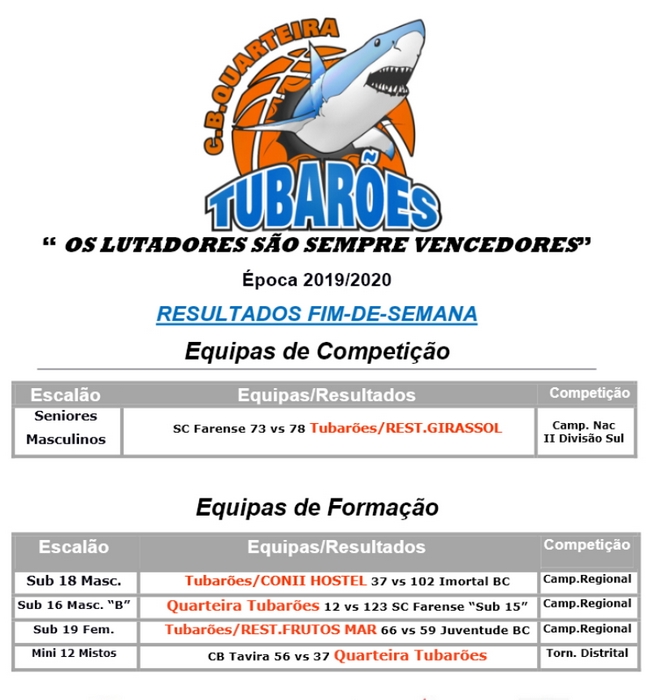 C.B.QUARTEIRA
TUBARÕES

“ OS LUTADORES SÃO SEMPRE VENCEDORES”

Época 2019/2020

RESULTADOS FIM-DE-SEMANA

Equipas de Competição

| Escalão | Equipas/Resultados | Competição |
|---|---|---|
| Seniores Masculinos | SC Farense 73 vs 78 Tubarões/REST.GIRASSOL | Camp. Nac II Divisão Sul |

Equipas de Formação

| Escalão | Equipas/Resultados | Competição |
|---|---|---|
| Sub 18 Masc. | Tubarões/CONII HOSTEL 37 vs 102 Imortal BC | Camp.Regional |
| Sub 16 Masc. “B” | Quarteira Tubarões 12 vs 123 SC Farense “Sub 15” | Camp.Regional |
| Sub 19 Fem. | Tubarões/REST.FRUTOS MAR 66 vs 59 Juventude BC | Camp.Regional |
| Mini 12 Mistos | CB Tavira 56 vs 37 Quarteira Tubarões | Torn. Distrital |